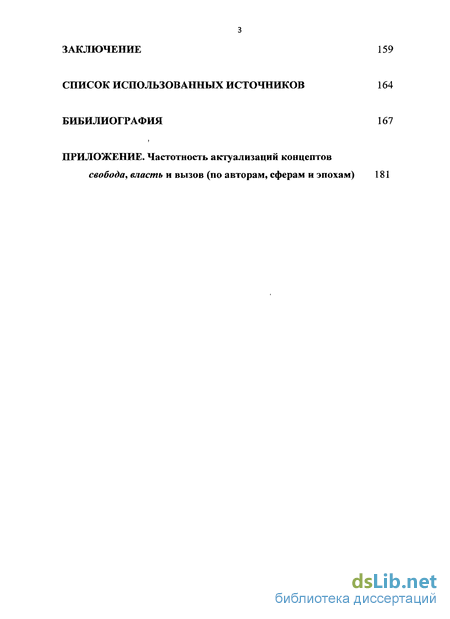 3

ЗАКЛЮЧЕНИЕ 159

СПИСОК ИСПОЛЬЗОВАННЫХ ИСТОЧНИКОВ 164

БИБИЛИОГРАФИЯ 167

ПРИЛОЖЕНИЕ. Частотность актуализаций концептов свобода, власть и вызов (по авторам, сферам и эпохам) 181

dsLib.net
библиотека диссертаций